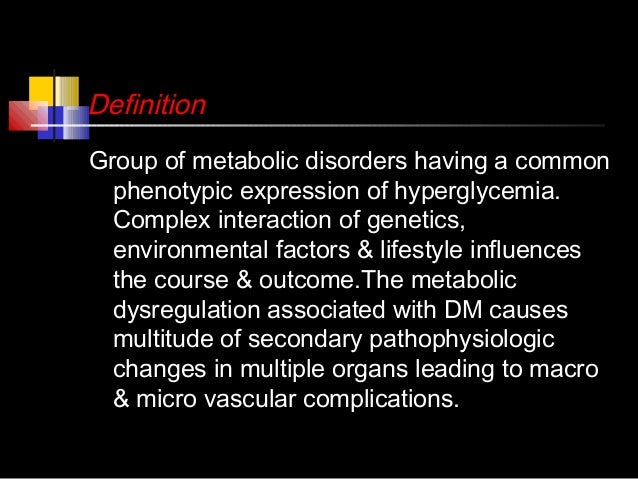 Definition

Group of metabolic disorders having a common phenotypic expression of hyperglycemia. Complex interaction of genetics, environmental factors & lifestyle influences the course & outcome.The metabolic dysregulation associated with DM causes multitude of secondary pathophysiologic changes in multiple organs leading to macro & micro vascular complications.